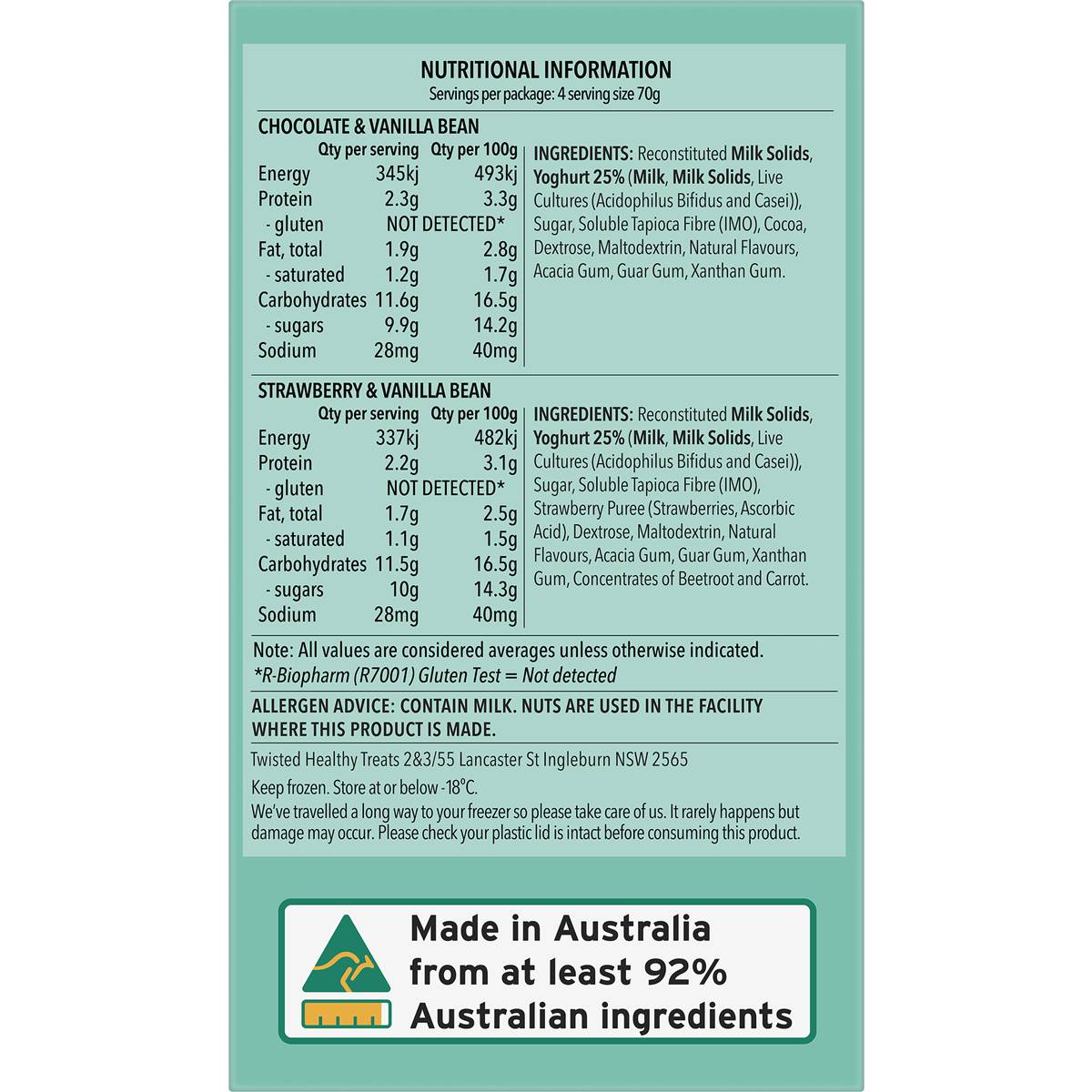 NUTRITIONAL INFORMATION
Servings per package: 4 serving size 70g

CHOCOLATE & VANILLA BEAN

| | Qty per serving | Qty per 100g |
|---|---|---|
| Energy | 345kj | 493kj |
| Protein | 2.3g | 3.3g |
| - gluten | NOT DETECTED* | |
| Fat, total | 1.9g | 2.8g |
| - saturated | 1.2g | 1.7g |
| Carbohydrates | 11.6g | 16.5g |
| - sugars | 9.9g | 14.2g |
| Sodium | 28mg | 40mg |

INGREDIENTS: Reconstituted Milk Solids, Yoghurt 25% (Milk, Milk Solids, Live Cultures (Acidophilus Bifidus and Casei)), Sugar, Soluble Tapioca Fibre (IMO), Cocoa, Dextrose, Maltodextrin, Natural Flavours, Acacia Gum, Guar Gum, Xanthan Gum.

STRAWBERRY & VANILLA BEAN

| | Qty per serving | Qty per 100g |
|---|---|---|
| Energy | 337kj | 482kj |
| Protein | 2.2g | 3.1g |
| - gluten | NOT DETECTED* | |
| Fat, total | 1.7g | 2.5g |
| - saturated | 1.1g | 1.5g |
| Carbohydrates | 11.5g | 16.5g |
| - sugars | 10g | 14.3g |
| Sodium | 28mg | 40mg |

INGREDIENTS: Reconstituted Milk Solids, Yoghurt 25% (Milk, Milk Solids, Live Cultures (Acidophilus Bifidus and Casei)), Sugar, Soluble Tapioca Fibre (IMO), Strawberry Puree (Strawberries, Ascorbic Acid), Dextrose, Maltodextrin, Natural Flavours, Acacia Gum, Guar Gum, Xanthan Gum, Concentrates of Beetroot and Carrot.

Note: All values are considered averages unless otherwise indicated.
*R-Biopharm (R7001) Gluten Test = Not detected

ALLERGEN ADVICE: CONTAIN MILK. NUTS ARE USED IN THE FACILITY WHERE THIS PRODUCT IS MADE.

Twisted Healthy Treats 2&3/55 Lancaster St Ingleburn NSW 2565

Keep frozen. Store at or below -18°C.
We've travelled a long way to your freezer so please take care of us. It rarely happens but damage may occur. Please check your plastic lid is intact before consuming this product.

Made in Australia from at least 92% Australian ingredients